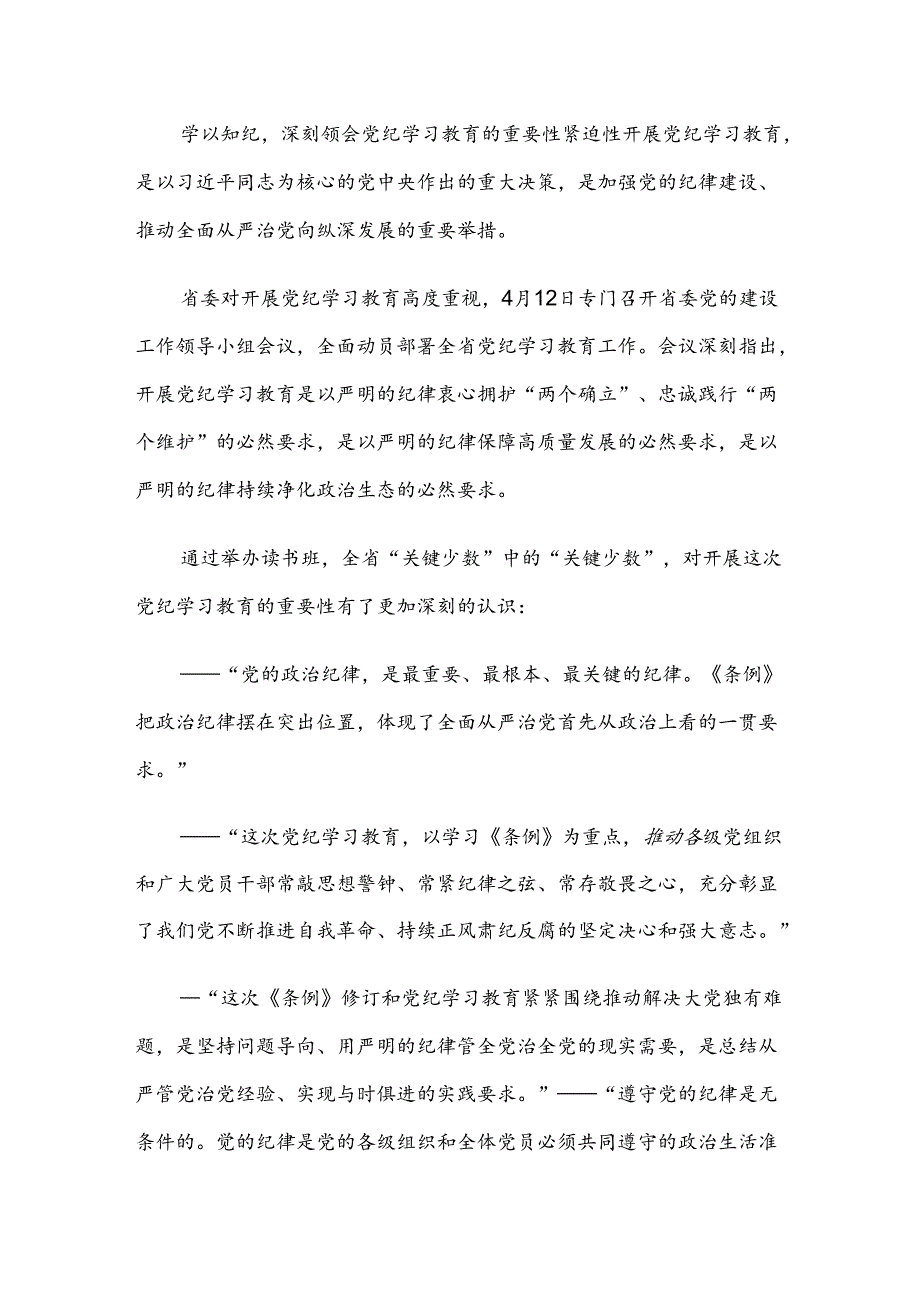 学以知纪，深刻领会党纪学习教育的重要性紧迫性开展党纪学习教育，是以习近平同志为核心的党中央作出的重大决策，是加强党的纪律建设、推动全面从严治党向纵深发展的重要举措。

省委对开展党纪学习教育高度重视，4月12日专门召开省委党的建设工作领导小组会议，全面动员部署全省党纪学习教育工作。会议深刻指出，开展党纪学习教育是以严明的纪律衷心拥护“两个确立”、忠诚践行“两个维护”的必然要求，是以严明的纪律保障高质量发展的必然要求，是以严明的纪律持续净化政治生态的必然要求。

通过举办读书班，全省“关键少数”中的“关键少数”，对开展这次党纪学习教育的重要性有了更加深刻的认识：

——“党的政治纪律，是最重要、最根本、最关键的纪律。《条例》把政治纪律摆在突出位置，体现了全面从严治党首先从政治上看的一贯要求。”

——“这次党纪学习教育，以学习《条例》为重点，推动各级党组织和广大党员干部常敲思想警钟、常紧纪律之弦、常存敬畏之心，充分彰显了我们党不断推进自我革命、持续正风肃纪反腐的坚定决心和强大意志。”

—“这次《条例》修订和党纪学习教育紧紧围绕推动解决大党独有难题，是坚持问题导向、用严明的纪律管全党治全党的现实需要，是总结从严管党治党经验、实现与时俱进的实践要求。”——“遵守党的纪律是无条件的。党的纪律是党的各级组织和全体党员必须共同遵守的政治生活准